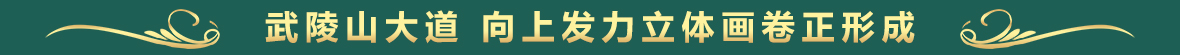 武陵山大道 向上发力立体画卷正形成